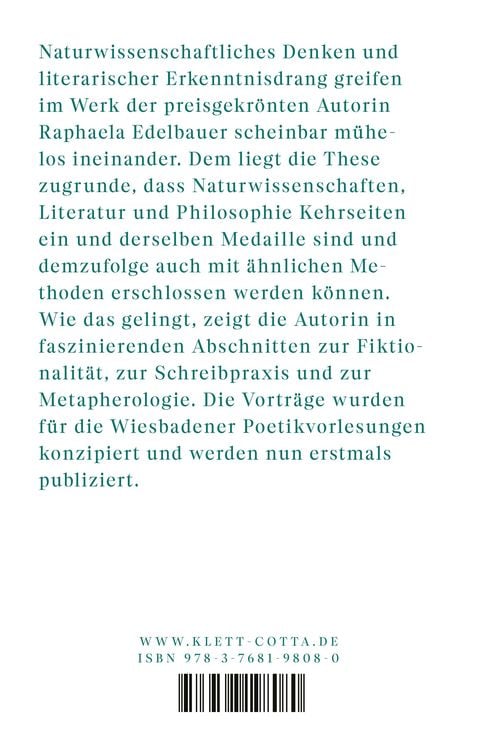 Naturwissenschaftliches Denken und literarischer Erkenntnisdrang greifen im Werk der preisgekrönten Autorin Raphaela Edelbauer scheinbar mühelos ineinander. Dem liegt die These zugrunde, dass Naturwissenschaften, Literatur und Philosophie Kehrseiten ein und derselben Medaille sind und demzufolge auch mit ähnlichen Methoden erschlossen werden können. Wie das gelingt, zeigt die Autorin in faszinierenden Abschnitten zur Fiktionalität, zur Schreibpraxis und zur Metapherologie. Die Vorträge wurden für die Wiesbadener Poetikvorlesungen konzipiert und werden nun erstmals publiziert.

WWW.KLETT-COTTA.DE
ISBN 978-3-7681-9808-0